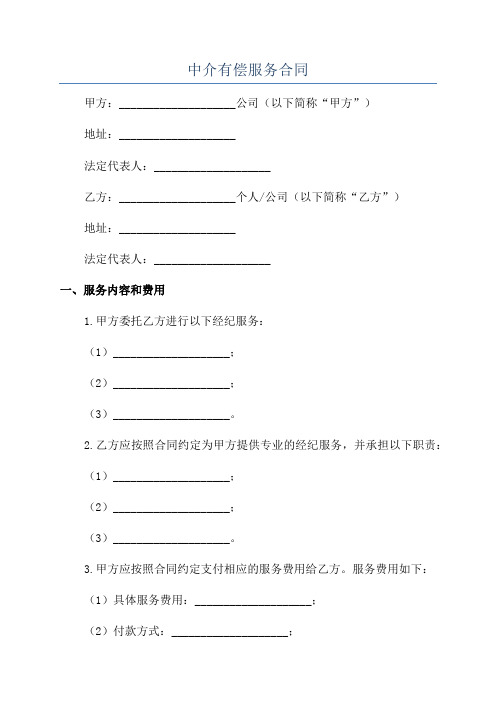 中介有偿服务合同

甲方：____________________公司（以下简称“甲方”）

地址：____________________

法定代表人：____________________

乙方：____________________个人/公司（以下简称“乙方”）

地址：____________________

法定代表人：____________________

一、服务内容和费用

1.甲方委托乙方进行以下经纪服务：

（1）____________________；

（2）____________________；

（3）____________________。

2.乙方应按照合同约定为甲方提供专业的经纪服务，并承担以下职责：

（1）____________________；

（2）____________________；

（3）____________________。

3.甲方应按照合同约定支付相应的服务费用给乙方。服务费用如下：

（1）具体服务费用：____________________；

（2）付款方式：____________________；